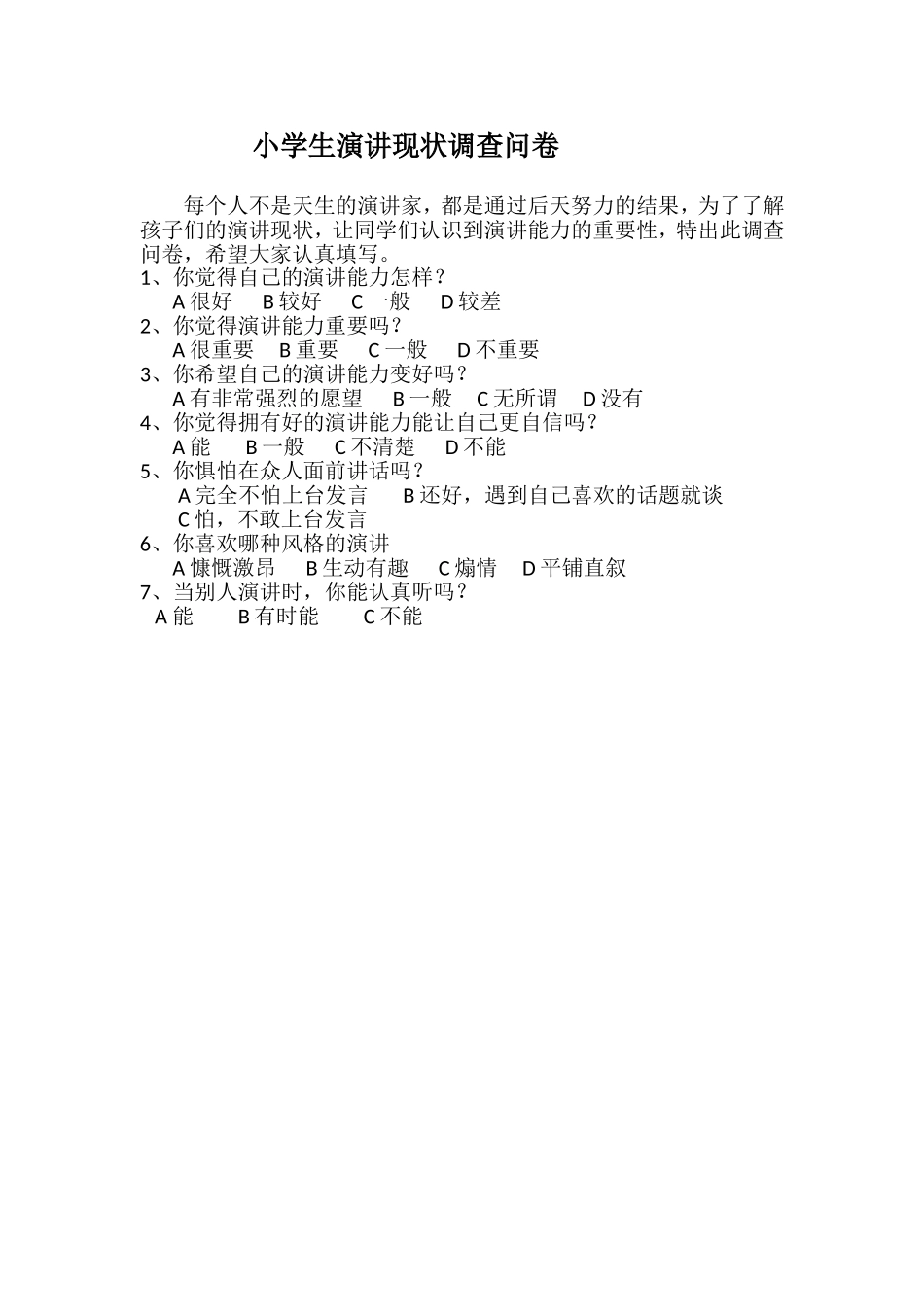 小学生演讲现状调查问卷

每个人不是天生的演讲家，都是通过后天努力的结果，为了了解孩子们的演讲现状，让同学们认识到演讲能力的重要性，特出此调查问卷，希望大家认真填写。

1、你觉得自己的演讲能力怎样？
A 很好　B 较好　C 一般　D 较差
2、你觉得演讲能力重要吗？
A 很重要　B 重要　C 一般　D 不重要
3、你希望自己的演讲能力变好吗？
A 有非常强烈的愿望　B 一般　C 无所谓　D 没有
4、你觉得拥有好的演讲能力能让自己更自信吗？
A 能　B 一般　C 不清楚　D 不能
5、你惧怕在众人面前讲话吗？
A 完全不怕上台发言　B 还好，遇到自己喜欢的话题就谈
C 怕，不敢上台发言
6、你喜欢哪种风格的演讲
A 慷慨激昂　B 生动有趣　C 煽情　D 平铺直叙
7、当别人演讲时，你能认真听吗？
A 能　B 有时能　C 不能